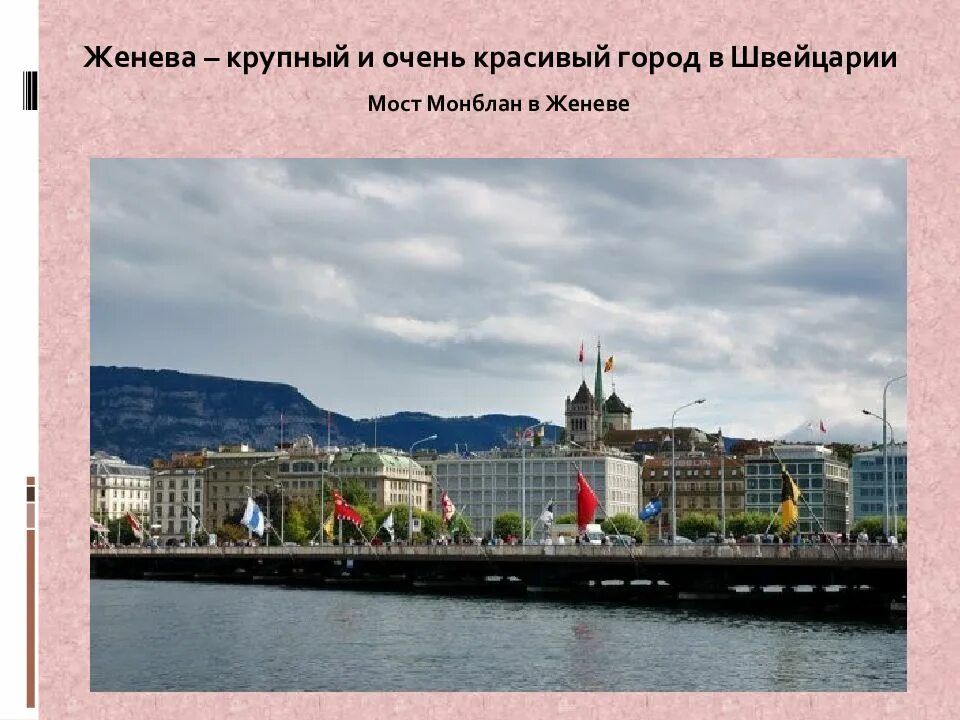 Женева – крупный и очень красивый город в Швейцарии

Мост Монблан в Женеве